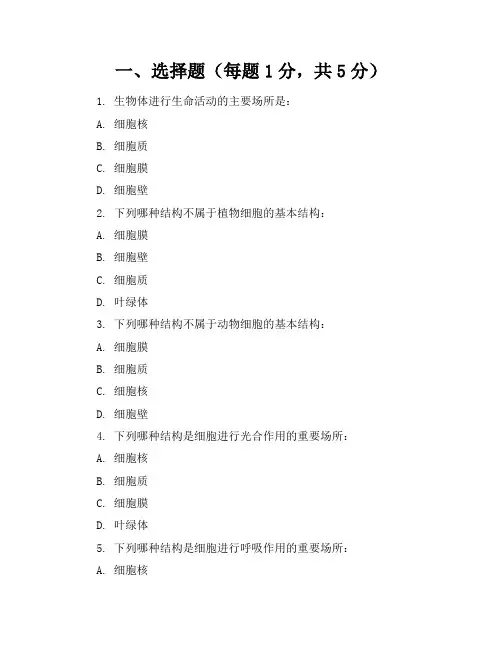 一、选择题（每题 1 分，共 5 分）

1. 生物体进行生命活动的主要场所是：

A. 细胞核

B. 细胞质

C. 细胞膜

D. 细胞壁

2. 下列哪种结构不属于植物细胞的基本结构：

A. 细胞膜

B. 细胞壁

C. 细胞质

D. 叶绿体

3. 下列哪种结构不属于动物细胞的基本结构：

A. 细胞膜

B. 细胞质

C. 细胞核

D. 细胞壁

4. 下列哪种结构是细胞进行光合作用的重要场所：

A. 细胞核

B. 细胞质

C. 细胞膜

D. 叶绿体

5. 下列哪种结构是细胞进行呼吸作用的重要场所：

A. 细胞核